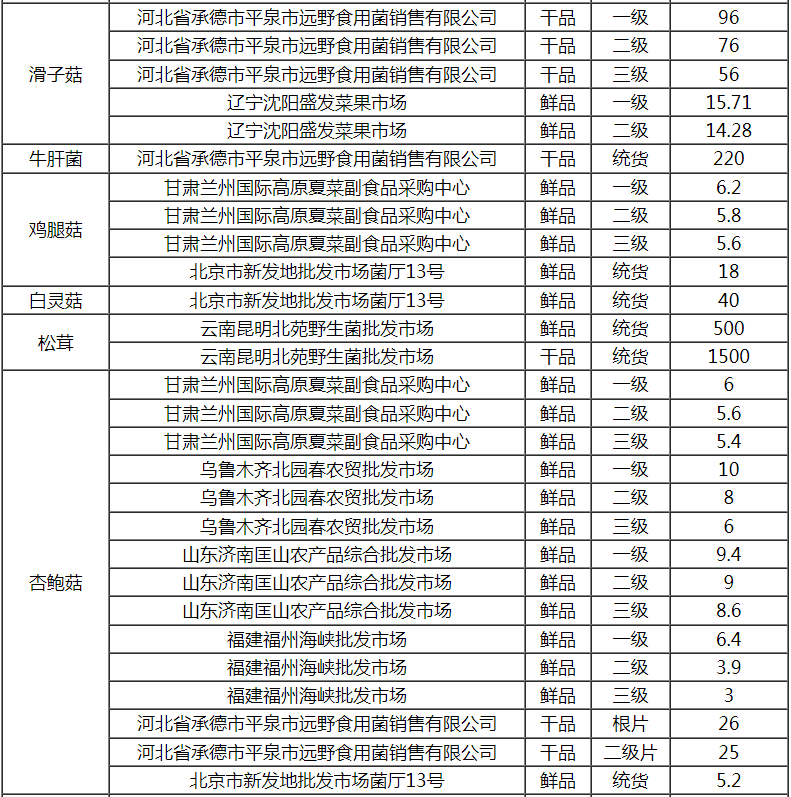 | | | | | |
|---|---|---|---|---|
| 滑子菇 | 河北省承德市平泉市远野食用菌销售有限公司 | 干品 | 一级 | 96 |
| | 河北省承德市平泉市远野食用菌销售有限公司 | 干品 | 二级 | 76 |
| | 河北省承德市平泉市远野食用菌销售有限公司 | 干品 | 三级 | 56 |
| | 辽宁沈阳盛发菜果市场 | 鲜品 | 一级 | 15.71 |
| | 辽宁沈阳盛发菜果市场 | 鲜品 | 二级 | 14.28 |
| 牛肝菌 | 河北省承德市平泉市远野食用菌销售有限公司 | 干品 | 统货 | 220 |
| 鸡腿菇 | 甘肃兰州国际高原夏菜副食品采购中心 | 鲜品 | 一级 | 6.2 |
| | 甘肃兰州国际高原夏菜副食品采购中心 | 鲜品 | 二级 | 5.8 |
| | 甘肃兰州国际高原夏菜副食品采购中心 | 鲜品 | 三级 | 5.6 |
| | 北京市新发地批发市场菌厅13号 | 鲜品 | 统货 | 18 |
| 白灵菇 | 北京市新发地批发市场菌厅13号 | 鲜品 | 统货 | 40 |
| 松茸 | 云南昆明北苑野生菌批发市场 | 鲜品 | 统货 | 500 |
| | 云南昆明北苑野生菌批发市场 | 干品 | 统货 | 1500 |
| 杏鲍菇 | 甘肃兰州国际高原夏菜副食品采购中心 | 鲜品 | 一级 | 6 |
| | 甘肃兰州国际高原夏菜副食品采购中心 | 鲜品 | 二级 | 5.6 |
| | 甘肃兰州国际高原夏菜副食品采购中心 | 鲜品 | 三级 | 5.4 |
| | 乌鲁木齐北园春农贸批发市场 | 鲜品 | 一级 | 10 |
| | 乌鲁木齐北园春农贸批发市场 | 鲜品 | 二级 | 8 |
| | 乌鲁木齐北园春农贸批发市场 | 鲜品 | 三级 | 6 |
| | 山东济南匡山农产品综合批发市场 | 鲜品 | 一级 | 9.4 |
| | 山东济南匡山农产品综合批发市场 | 鲜品 | 二级 | 9 |
| | 山东济南匡山农产品综合批发市场 | 鲜品 | 三级 | 8.6 |
| | 福建福州海峡批发市场 | 鲜品 | 一级 | 6.4 |
| | 福建福州海峡批发市场 | 鲜品 | 二级 | 3.9 |
| | 福建福州海峡批发市场 | 鲜品 | 三级 | 3 |
| | 河北省承德市平泉市远野食用菌销售有限公司 | 干品 | 根片 | 26 |
| | 河北省承德市平泉市远野食用菌销售有限公司 | 干品 | 二级片 | 25 |
| | 北京市新发地批发市场菌厅13号 | 鲜品 | 统货 | 5.2 |